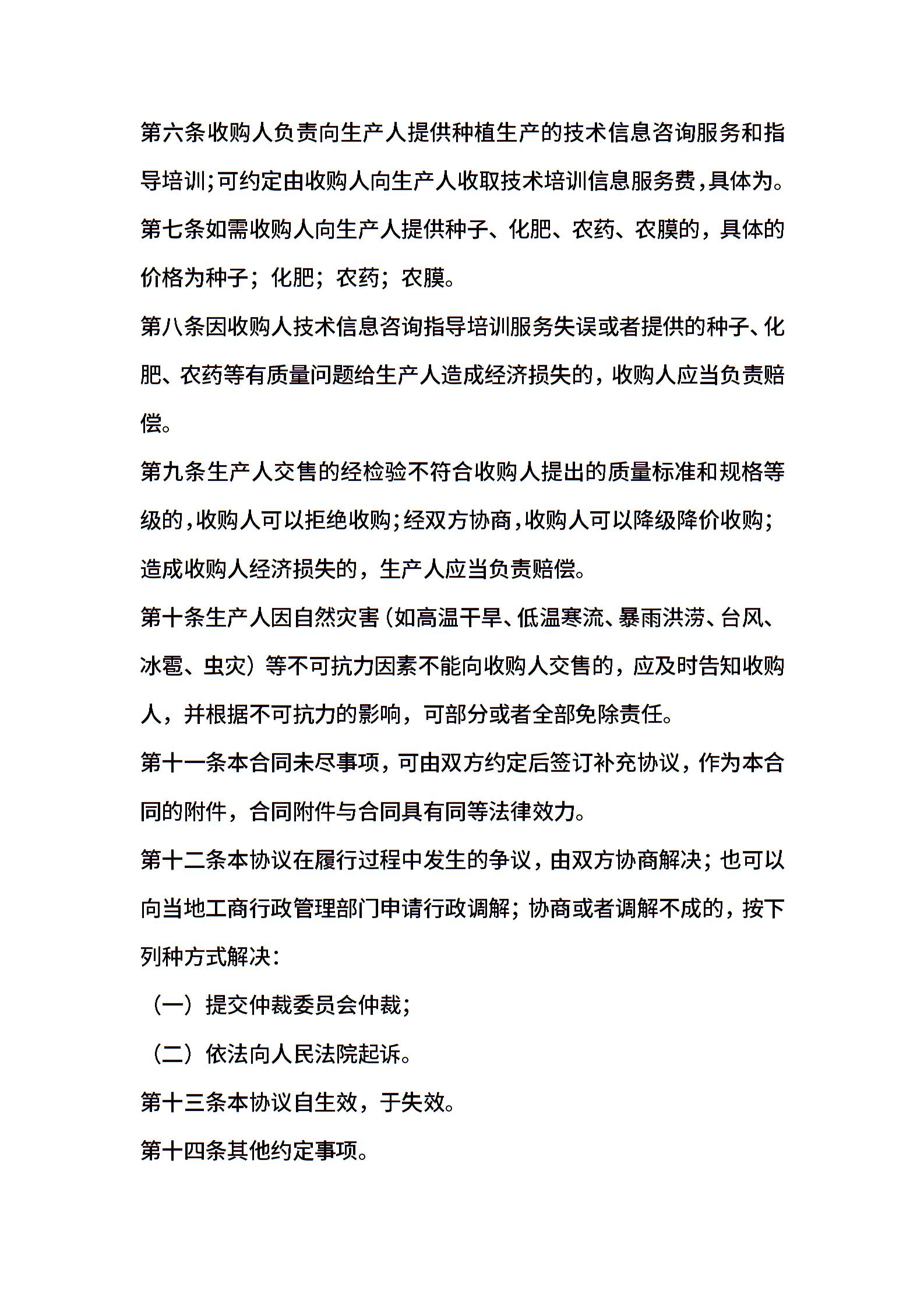 第六条收购人负责向生产人提供种植生产的技术信息咨询服务和指导培训;可约定由收购人向生产人收取技术培训信息服务费,具体为。

第七条如需收购人向生产人提供种子、化肥、农药、农膜的，具体的价格为种子；化肥；农药；农膜。

第八条因收购人技术信息咨询指导培训服务失误或者提供的种子、化肥、农药等有质量问题给生产人造成经济损失的，收购人应当负责赔偿。

第九条生产人交售的经检验不符合收购人提出的质量标准和规格等级的,收购人可以拒绝收购;经双方协商,收购人可以降级降价收购;造成收购人经济损失的，生产人应当负责赔偿。

第十条生产人因自然灾害（如高温干旱、低温寒流、暴雨洪涝、台风、冰雹、虫灾）等不可抗力因素不能向收购人交售的，应及时告知收购人，并根据不可抗力的影响，可部分或者全部免除责任。

第十一条本合同未尽事项，可由双方约定后签订补充协议，作为本合同的附件，合同附件与合同具有同等法律效力。

第十二条本协议在履行过程中发生的争议，由双方协商解决；也可以向当地工商行政管理部门申请行政调解；协商或者调解不成的，按下列种方式解决：

（一）提交仲裁委员会仲裁；

（二）依法向人民法院起诉。

第十三条本协议自生效，于失效。

第十四条其他约定事项。